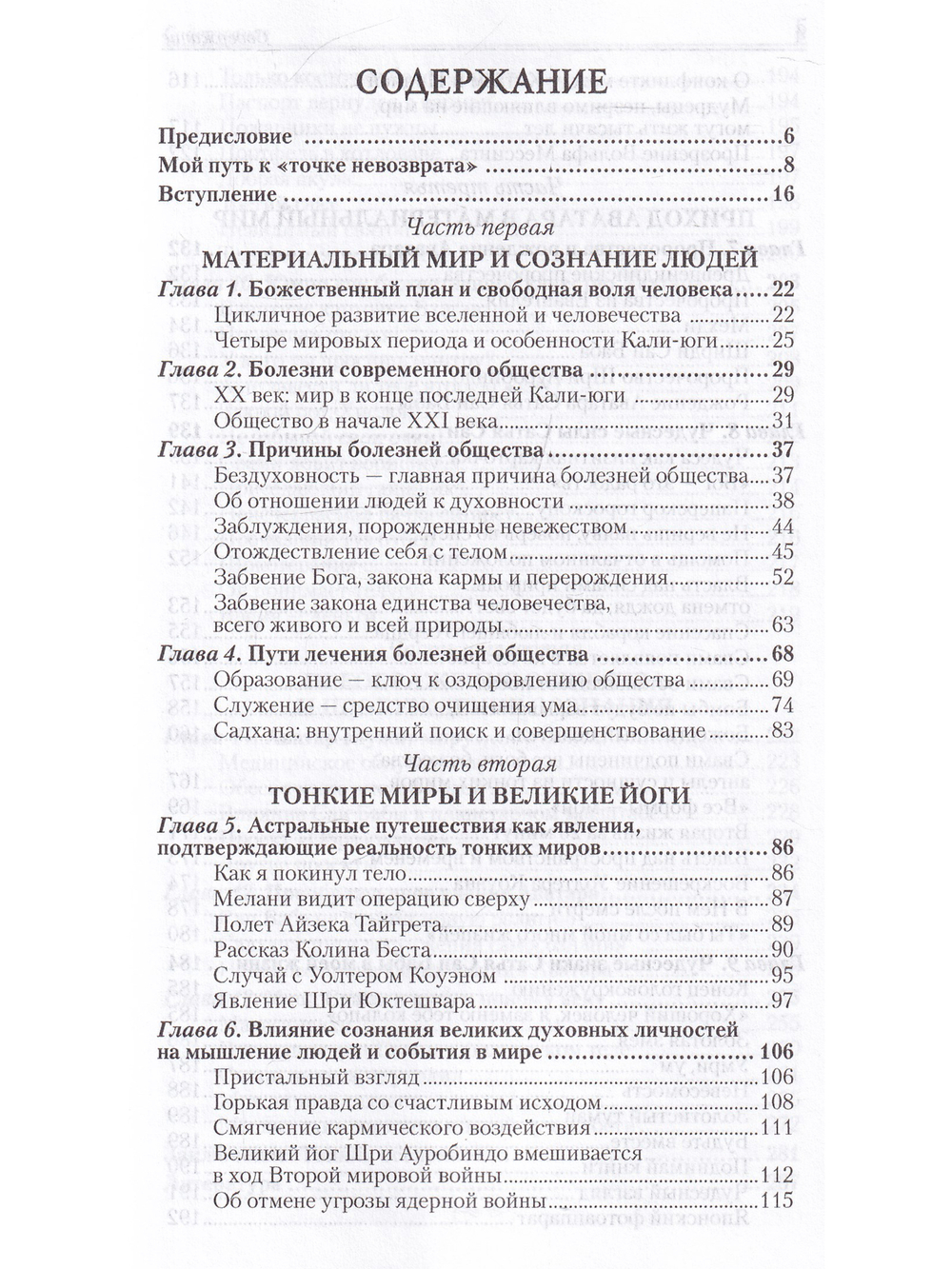 СОДЕРЖАНИЕ

Предисловие 6
Мой путь к «точке невозврата» 8
Вступление 16

Часть первая
МАТЕРИАЛЬНЫЙ МИР И СОЗНАНИЕ ЛЮДЕЙ

Глава 1. Божественный план и свободная воля человека 22
Цикличное развитие вселенной и человечества 22
Четыре мировых периода и особенности Кали-юги 25
Глава 2. Болезни современного общества 29
XX век: мир в конце последней Кали-юги 29
Общество в начале XXI века 31
Глава 3. Причины болезней общества 37
Бездуховность — главная причина болезней общества 37
Об отношении людей к духовности 38
Заблуждения, порожденные невежеством 44
Отождествление себя с телом 45
Забвение Бога, закона кармы и перерождения 52
Забвение закона единства человечества, всего живого и всей природы 63
Глава 4. Пути лечения болезней общества 68
Образование — ключ к оздоровлению общества 69
Служение — средство очищения ума 74
Садхана: внутренний поиск и совершенствование 83

Часть вторая
ТОНКИЕ МИРЫ И ВЕЛИКИЕ ЙОГИ

Глава 5. Астральные путешествия как явления, подтверждающие реальность тонких миров 86
Как я покинул тело 86
Мелани видит операцию сверху 87
Полет Айзека Тайгрета 89
Рассказ Колина Беста 90
Случай с Уолтером Коуэном 95
Явление Шри Юктешвара 97
Глава 6. Влияние сознания великих духовных личностей на мышление людей и события в мире 106
Пристальный взгляд 106
Горькая правда со счастливым исходом 108
Смягчение кармического воздействия 111
Великий йог Шри Ауробиндо вмешивается в ход Второй мировой войны 112
Об отмене угрозы ядерной войны 115